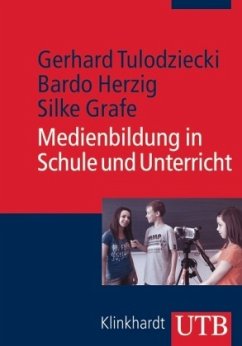 Gerhard Tulodziecki
Bardo Herzig
Silke Grafe

Medienbildung in Schule und Unterricht

Klinkhardt UTB